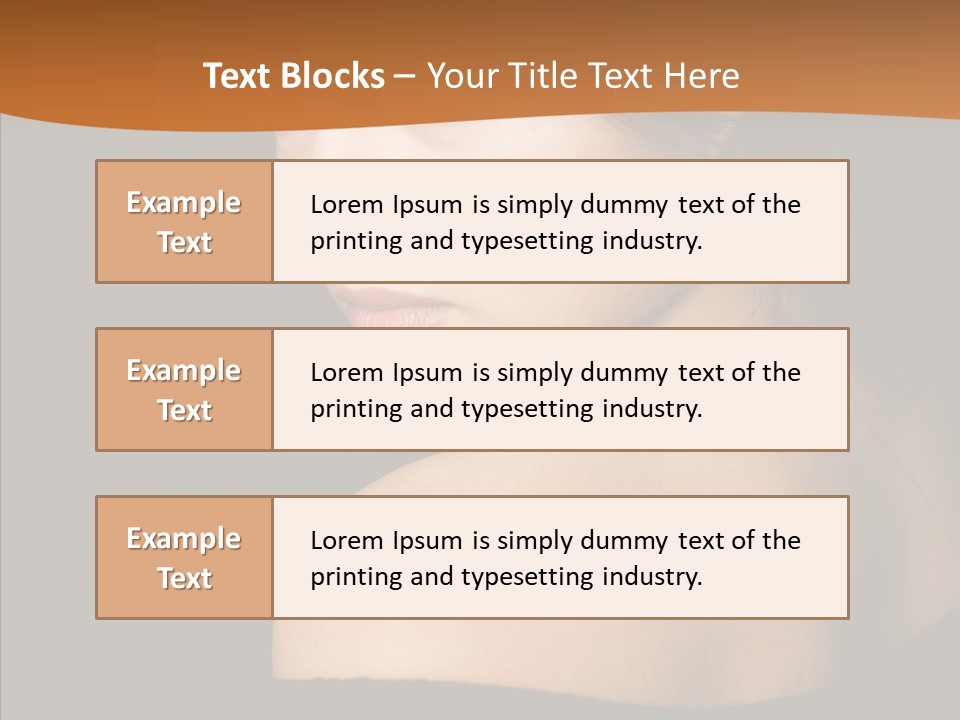 Text Blocks – Your Title Text Here

Example Text

Lorem Ipsum is simply dummy text of the printing and typesetting industry.

Example Text

Lorem Ipsum is simply dummy text of the printing and typesetting industry.

Example Text

Lorem Ipsum is simply dummy text of the printing and typesetting industry.